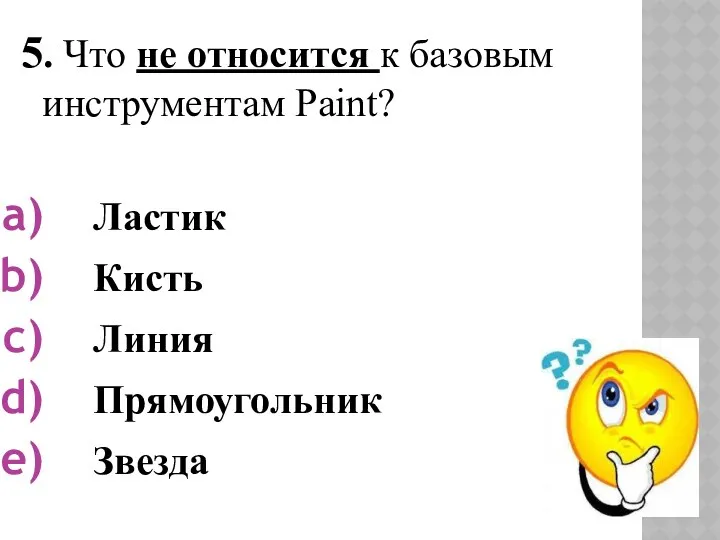 5. Что не относится к базовым инструментам Paint?

a) Ластик
b) Кисть
c) Линия
d) Прямоугольник
e) Звезда

??